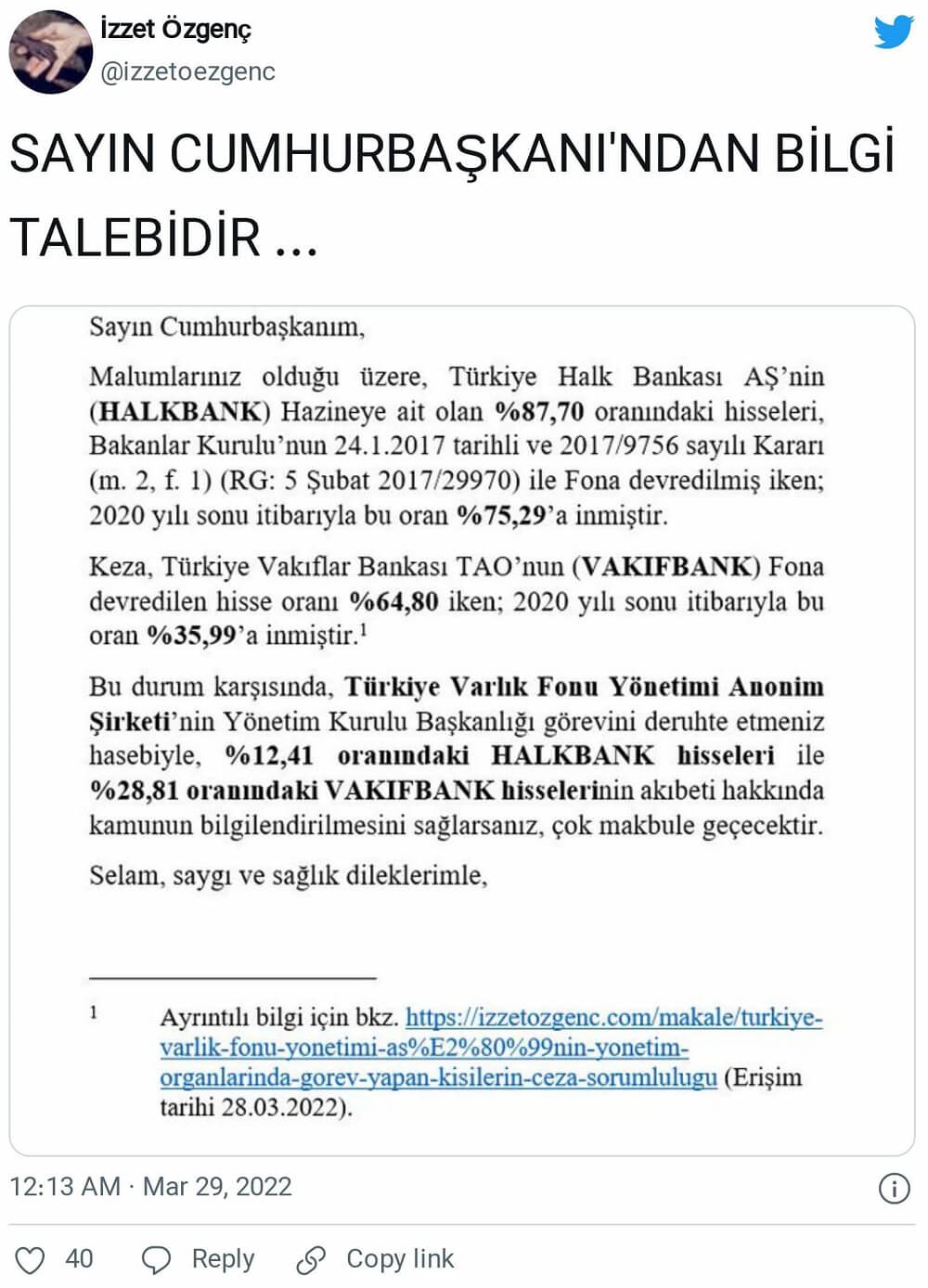 İzzet Özgenç
@izzetoezgenc

SAYIN CUMHURBAŞKANI'NDAN BİLGİ TALEBİDİR ...

Sayın Cumhurbaşkanım,

Malumlarınız olduğu üzere, Türkiye Halk Bankası AŞ'nin (HALKBANK) Hazineye ait olan %87,70 oranındaki hisseleri, Bakanlar Kurulu'nun 24.1.2017 tarihli ve 2017/9756 sayılı Kararı (m. 2, f. 1) (RG: 5 Şubat 2017/29970) ile Fona devredilmiş iken; 2020 yılı sonu itibarıyla bu oran %75,29'a inmiştir.

Keza, Türkiye Vakıflar Bankası TAO'nun (VAKIFBANK) Fona devredilen hisse oranı %64,80 iken; 2020 yılı sonu itibarıyla bu oran %35,99'a inmiştir.$^1$

Bu durum karşısında, Türkiye Varlık Fonu Yönetimi Anonim Şirketi'nin Yönetim Kurulu Başkanlığı görevini deruhte etmeniz hasebiyle, %12,41 oranındaki HALKBANK hisseleri ile %28,81 oranındaki VAKIFBANK hisselerinin akıbeti hakkında kamunun bilgilendirilmesini sağlarsanız, çok makbule geçecektir.

Selam, saygı ve sağlık dileklerimle,

1 Ayrıntılı bilgi için bkz. https://izzetozgenc.com/makale/turkiye-varlik-fonu-yonetimi-as%E2%80%99nin-yonetim-organlarinda-gorev-yapan-kisilerin-ceza-sorumlulugu (Erişim tarihi 28.03.2022).

12:13 AM · Mar 29, 2022

40 Reply Copy link